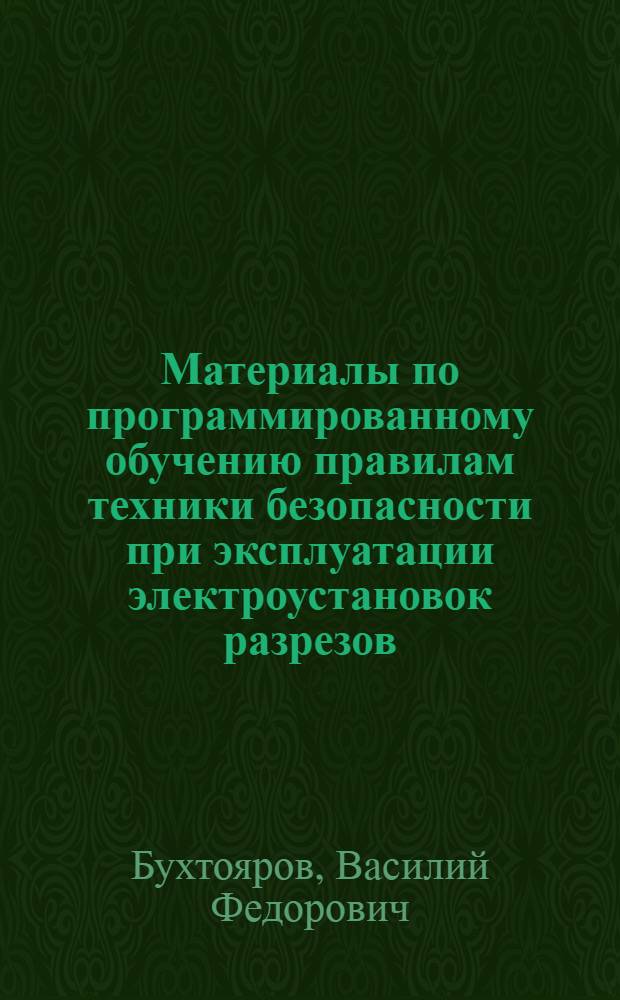 Материалы по программированному обучению правилам техники безопасности при эксплуатации электроустановок разрезов

Бухтояров, Василий Федорович